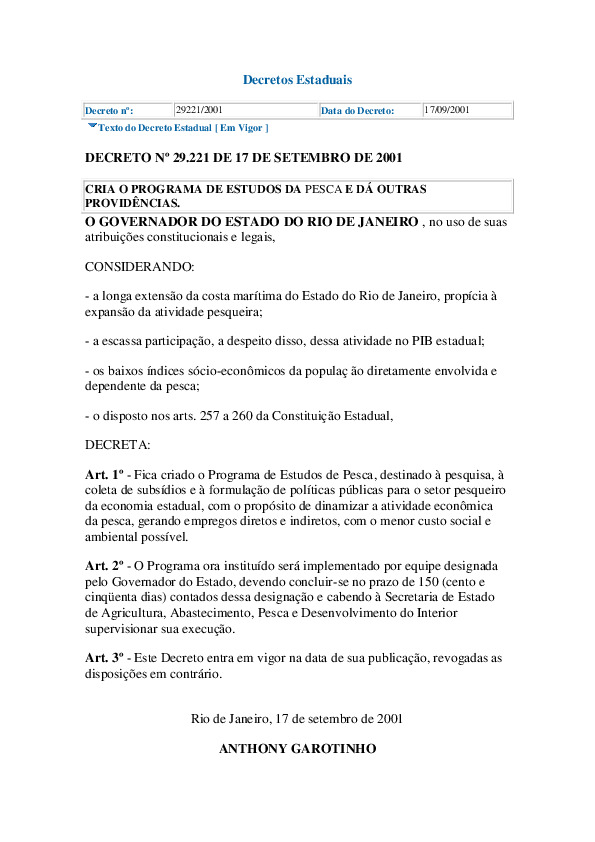 Decretos Estaduais

| Decreto nº: | 29221/2001 | Data do Decreto: | 17/09/2001 |
|---|---|---|---|

Texto do Decreto Estadual [ Em Vigor ]

DECRETO Nº 29.221 DE 17 DE SETEMBRO DE 2001

CRIA O PROGRAMA DE ESTUDOS DA PESCA E DÁ OUTRAS PROVIDÊNCIAS.

O GOVERNADOR DO ESTADO DO RIO DE JANEIRO , no uso de suas atribuições constitucionais e legais,

CONSIDERANDO:

- a longa extensão da costa marítima do Estado do Rio de Janeiro, propícia à expansão da atividade pesqueira;

- a escassa participação, a despeito disso, dessa atividade no PIB estadual;

- os baixos índices sócio-econômicos da populaç ão diretamente envolvida e dependente da pesca;

- o disposto nos arts. 257 a 260 da Constituição Estadual,

DECRETA:

Art. 1º - Fica criado o Programa de Estudos de Pesca, destinado à pesquisa, à coleta de subsídios e à formulação de políticas públicas para o setor pesqueiro da economia estadual, com o propósito de dinamizar a atividade econômica da pesca, gerando empregos diretos e indiretos, com o menor custo social e ambiental possível.

Art. 2º - O Programa ora instituído será implementado por equipe designada pelo Governador do Estado, devendo concluir-se no prazo de 150 (cento e cinqüenta dias) contados dessa designação e cabendo à Secretaria de Estado de Agricultura, Abastecimento, Pesca e Desenvolvimento do Interior supervisionar sua execução.

Art. 3º - Este Decreto entra em vigor na data de sua publicação, revogadas as disposições em contrário.

Rio de Janeiro, 17 de setembro de 2001

ANTHONY GAROTINHO